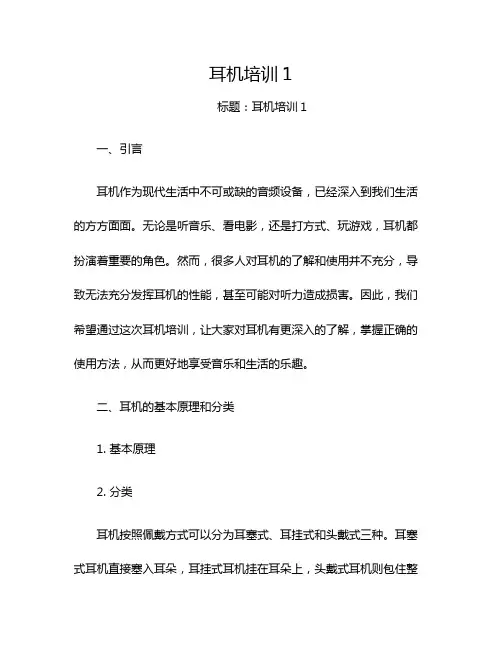 耳机培训 1

标题：耳机培训 1

一、引言

耳机作为现代生活中不可或缺的音频设备，已经深入到我们生活的方方面面。无论是听音乐、看电影，还是打方式、玩游戏，耳机都扮演着重要的角色。然而，很多人对耳机的了解和使用并不充分，导致无法充分发挥耳机的性能，甚至可能对听力造成损害。因此，我们希望通过这次耳机培训，让大家对耳机有更深入的了解，掌握正确的使用方法，从而更好地享受音乐和生活的乐趣。

二、耳机的基本原理和分类

1. 基本原理

2. 分类

耳机按照佩戴方式可以分为耳塞式、耳挂式和头戴式三种。耳塞式耳机直接塞入耳朵，耳挂式耳机挂在耳朵上，头戴式耳机则包住整